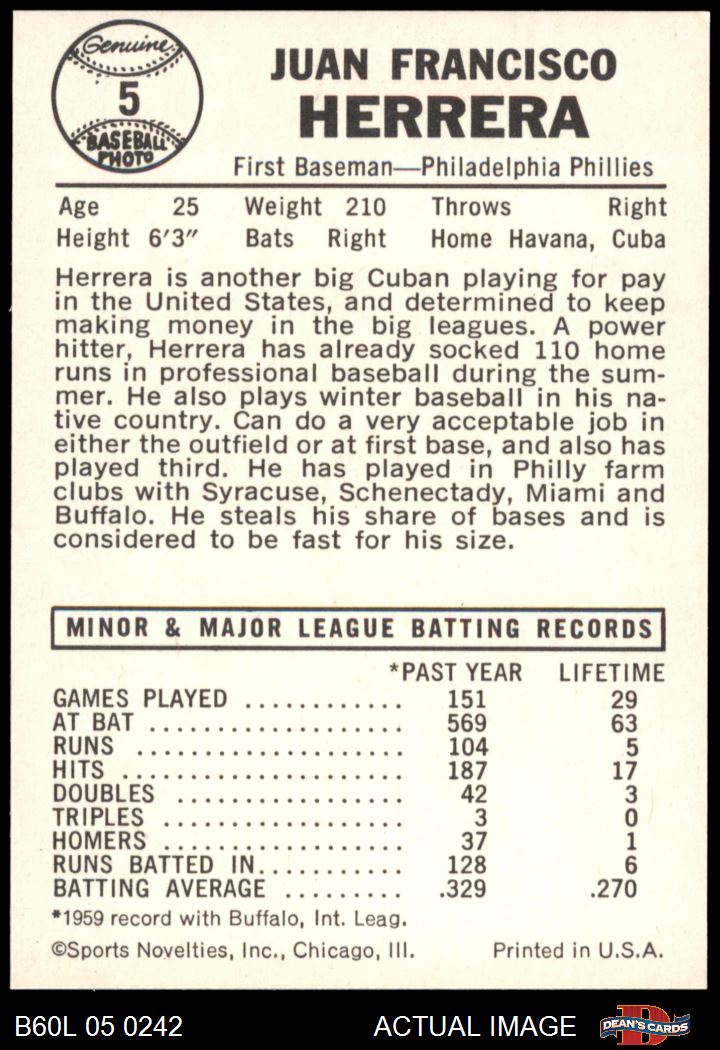 Genuine
5
BASEBALL PHOTO

JUAN FRANCISCO HERRERA

First Baseman—Philadelphia Phillies

Age 25 Weight 210 Throws Right
Height 6'3" Bats Right Home Havana, Cuba

Herrera is another big Cuban playing for pay in the United States, and determined to keep making money in the big leagues. A power hitter, Herrera has already socked 110 home runs in professional baseball during the summer. He also plays winter baseball in his native country. Can do a very acceptable job in either the outfield or at first base, and also has played third. He has played in Philly farm clubs with Syracuse, Schenectady, Miami and Buffalo. He steals his share of bases and is considered to be fast for his size.

MINOR & MAJOR LEAGUE BATTING RECORDS

| | *PAST YEAR | LIFETIME |
|---|---|---|
| GAMES PLAYED | 151 | 29 |
| AT BAT | 569 | 63 |
| RUNS | 104 | 5 |
| HITS | 187 | 17 |
| DOUBLES | 42 | 3 |
| TRIPLES | 3 | 0 |
| HOMERS | 37 | 1 |
| RUNS BATTED IN | 128 | 6 |
| BATTING AVERAGE | .329 | .270 |

*1959 record with Buffalo, Int. Leag.

©Sports Novelties, Inc., Chicago, Ill. Printed in U.S.A.

B60L 05 0242 ACTUAL IMAGE DEAN'S CARDS